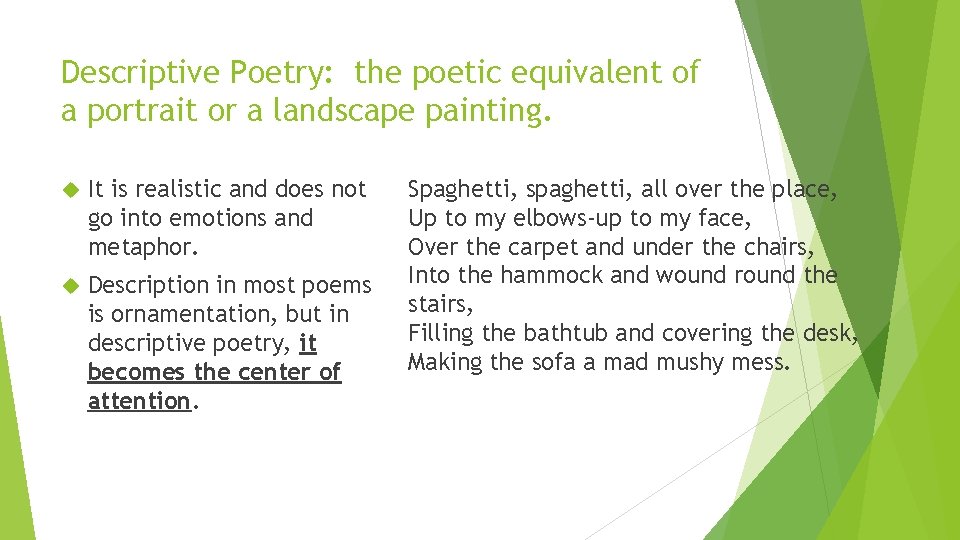 Descriptive Poetry: the poetic equivalent of a portrait or a landscape painting.

It is realistic and does not go into emotions and metaphor.

Description in most poems is ornamentation, but in descriptive poetry, it becomes the center of attention.

Spaghetti, spaghetti, all over the place,
Up to my elbows-up to my face,
Over the carpet and under the chairs,
Into the hammock and wound round the stairs,
Filling the bathtub and covering the desk,
Making the sofa a mad mushy mess.